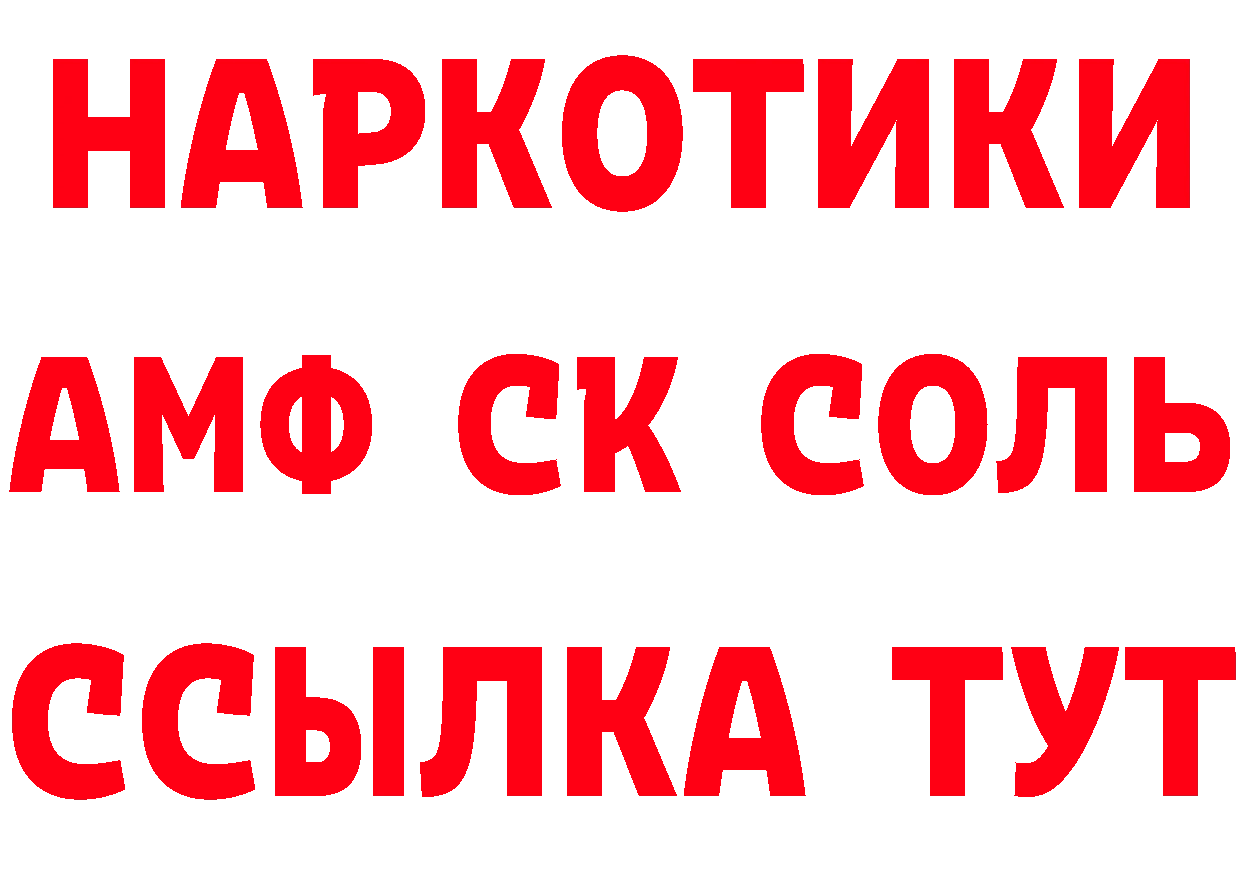 НАРКОТИКИ

АМФ СК СОЛЬ

ССЫЛКА ТУТ